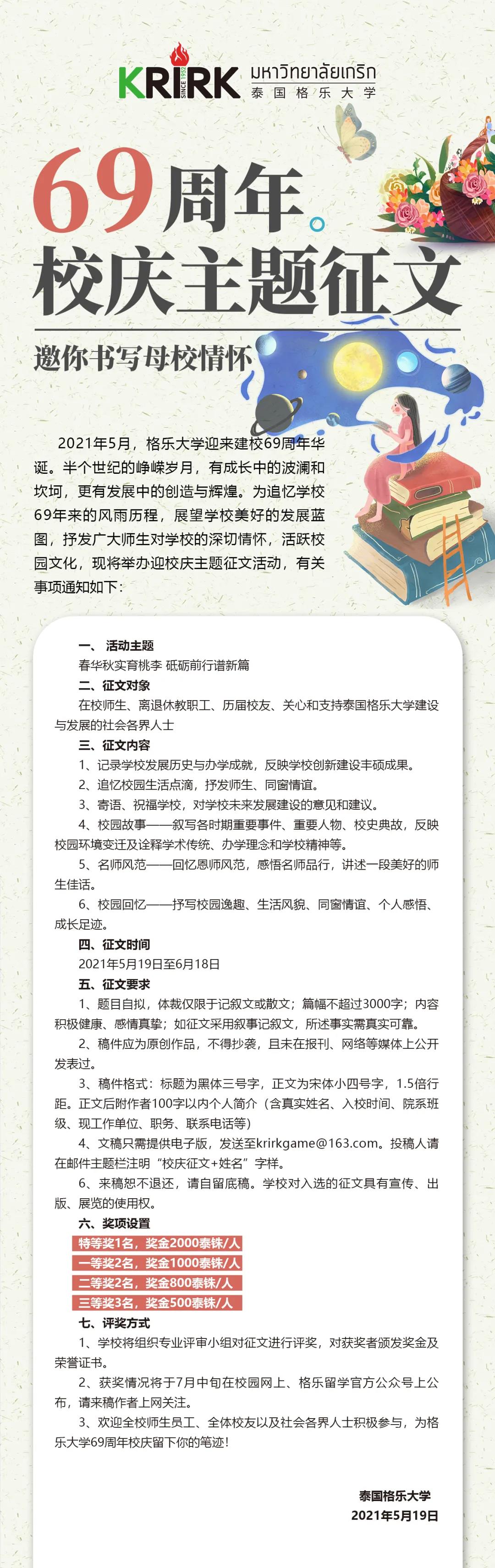 KRIRK SINCE 1952 มหาวิทยาลัยเกริก
泰国格乐大学

69周年。
校庆主题征文
邀你书写母校情怀

2021年5月，格乐大学迎来建校69周年华诞。半个世纪的峥嵘岁月，有成长中的波澜和坎坷，更有发展中的创造与辉煌。为追忆学校69年来的风雨历程，展望学校美好的发展蓝图，抒发广大师生对学校的深切情怀，活跃校园文化，现将举办迎校庆主题征文活动，有关事项通知如下：

一、活动主题
春华秋实育桃李 砥砺前行谱新篇
二、征文对象
在校师生、离退休教职工、历届校友、关心和支持泰国格乐大学建设与发展的社会各界人士
三、征文内容
1、记录学校发展历史与办学成就，反映学校创新建设丰硕成果。
2、追忆校园生活点滴，抒发师生、同窗情谊。
3、寄语、祝福学校，对学校未来发展建设的意见和建议。
4、校园故事——叙写各时期重要事件、重要人物、校史典故，反映校园环境变迁及诠释学术传统、办学理念和学校精神等。
5、名师风范——回忆恩师风范，感悟名师品行，讲述一段美好的师生佳话。
6、校园回忆——抒写校园逸趣、生活风貌、同窗情谊、个人感悟、成长足迹。
四、征文时间
2021年5月19日至6月18日
五、征文要求
1、题目自拟，体裁仅限于记叙文或散文；篇幅不超过3000字；内容积极健康、感情真挚；如征文采用叙事记叙文，所述事实需真实可靠。
2、稿件应为原创作品，不得抄袭，且未在报刊、网络等媒体上公开发表过。
3、稿件格式：标题为黑体三号字，正文为宋体小四号字，1.5倍行距。正文后附作者100字以内个人简介（含真实姓名、入校时间、院系班级、现工作单位、职务、联系电话等）
4、文稿只需提供电子版，发送至krirkgame@163.com。投稿人请在邮件主题栏注明“校庆征文+姓名”字样。
6、来稿恕不退还，请自留底稿。学校对入选的征文具有宣传、出版、展览的使用权。
六、奖项设置
特等奖1名，奖金2000泰铢/人
一等奖2名，奖金1000泰铢/人
二等奖2名，奖金800泰铢/人
三等奖3名，奖金500泰铢/人
七、评奖方式
1、学校将组织专业评审小组对征文进行评奖，对获奖者颁发奖金及荣誉证书。
2、获奖情况将于7月中旬在校园网上、格乐留学官方公众号上公布，请来稿作者上网关注。
3、欢迎全校师生员工、全体校友以及社会各界人士积极参与，为格乐大学69周年校庆留下你的笔迹！

泰国格乐大学
2021年5月19日